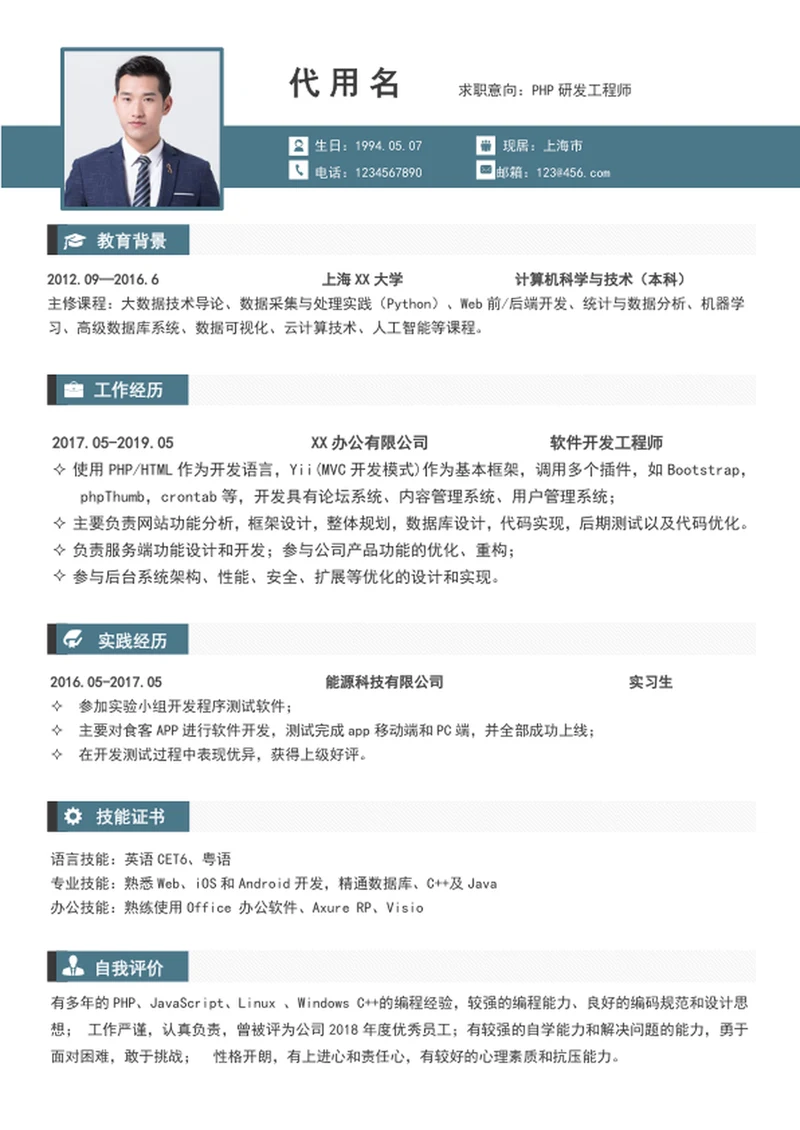 代用名

求职意向：PHP 研发工程师

生日：1994.05.07
现居：上海市
电话：1234567890
邮箱：123@456.com

教育背景

2012.09—2016.6 上海 XX 大学 计算机科学与技术（本科）

主修课程：大数据技术导论、数据采集与处理实践（Python）、Web 前/后端开发、统计与数据分析、机器学习、高级数据库系统、数据可视化、云计算技术、人工智能等课程。

工作经历

2017.05-2019.05 XX 办公有限公司 软件开发工程师

✧ 使用 PHP/HTML 作为开发语言，Yii(MVC 开发模式)作为基本框架，调用多个插件，如 Bootstrap，phpThumb，crontab 等，开发具有论坛系统、内容管理系统、用户管理系统；
✧ 主要负责网站功能分析，框架设计，整体规划，数据库设计，代码实现，后期测试以及代码优化。
✧ 负责服务端功能设计和开发；参与公司产品功能的优化、重构；
✧ 参与后台系统架构、性能、安全、扩展等优化的设计和实现。

实践经历

2016.05-2017.05 能源科技有限公司 实习生

✧ 参加实验小组开发程序测试软件；
✧ 主要对食客 APP 进行软件开发，测试完成 app 移动端和 PC 端，并全部成功上线；
✧ 在开发测试过程中表现优异，获得上级好评。

技能证书

语言技能：英语 CET6、粤语
专业技能：熟悉 Web、iOS 和 Android 开发，精通数据库、C++及 Java
办公技能：熟练使用 Office 办公软件、Axure RP、Visio

自我评价

有多年的 PHP、JavaScript、Linux 、Windows C++的编程经验，较强的编程能力、良好的编码规范和设计思想； 工作严谨，认真负责，曾被评为公司 2018 年度优秀员工；有较强的自学能力和解决问题的能力，勇于面对困难，敢于挑战； 性格开朗，有上进心和责任心，有较好的心理素质和抗压能力。